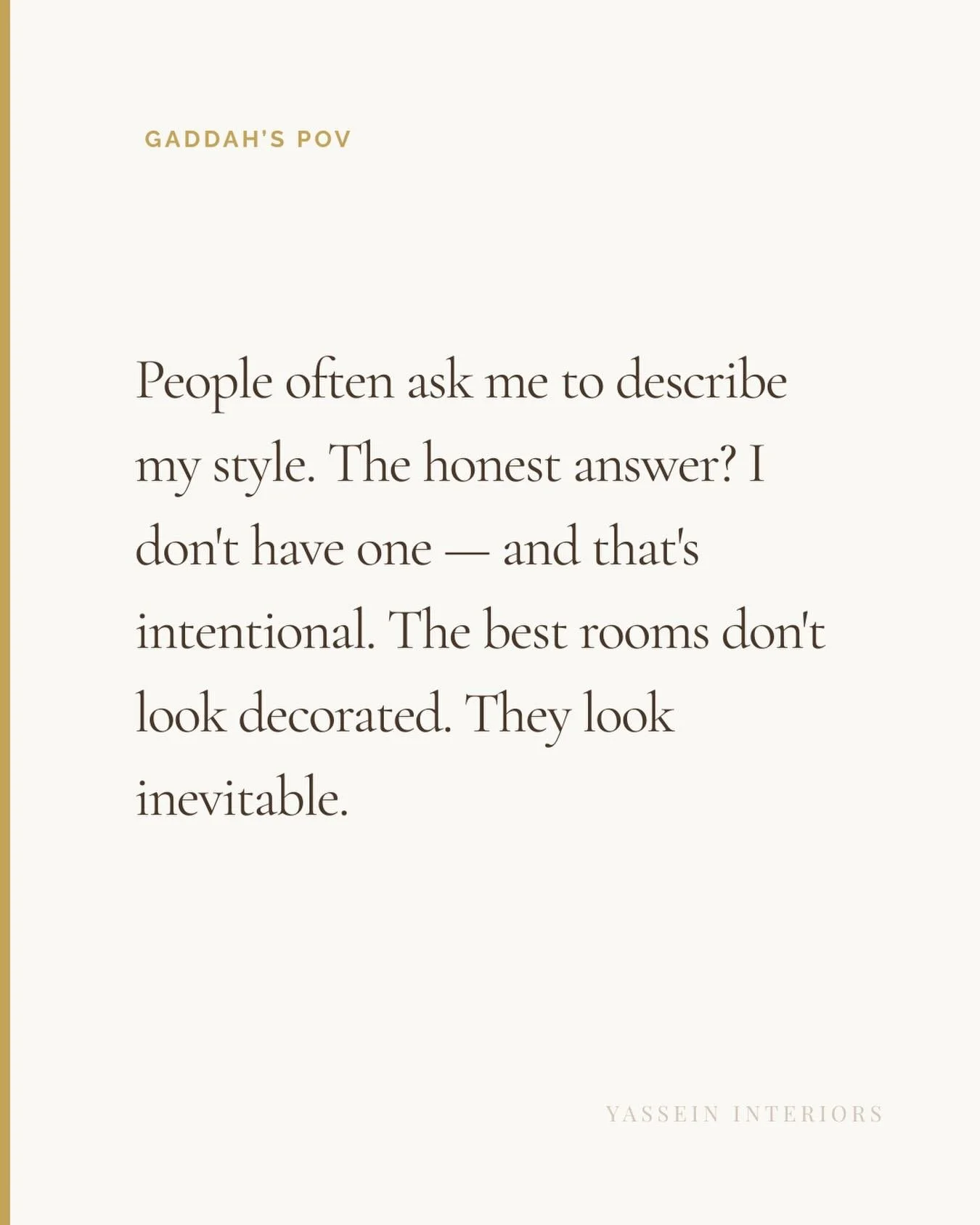 GADDAH'S POV

People often ask me to describe my style. The honest answer? I don't have one — and that's intentional. The best rooms don't look decorated. They look inevitable.

YASSEIN INTERIORS